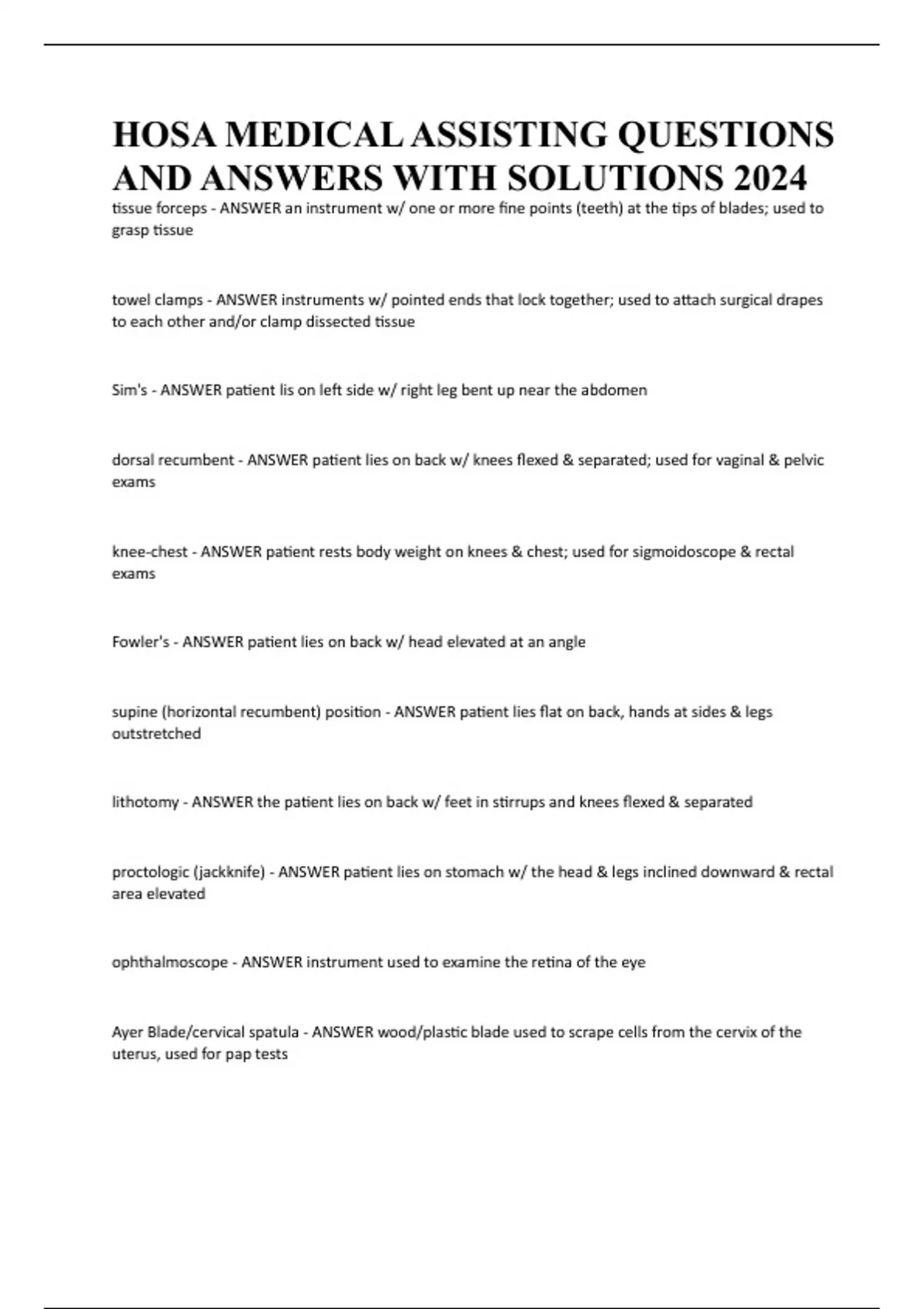 HOSA MEDICAL ASSISTING QUESTIONS AND ANSWERS WITH SOLUTIONS 2024

tissue forceps - ANSWER an instrument w/ one or more fine points (teeth) at the tips of blades; used to grasp tissue

towel clamps - ANSWER instruments w/ pointed ends that lock together; used to attach surgical drapes to each other and/or clamp dissected tissue

Sim's - ANSWER patient lis on left side w/ right leg bent up near the abdomen

dorsal recumbent - ANSWER patient lies on back w/ knees flexed & separated; used for vaginal & pelvic exams

knee-chest - ANSWER patient rests body weight on knees & chest; used for sigmoidoscope & rectal exams

Fowler's - ANSWER patient lies on back w/ head elevated at an angle

supine (horizontal recumbent) position - ANSWER patient lies flat on back, hands at sides & legs outstretched

lithotomy - ANSWER the patient lies on back w/ feet in stirrups and knees flexed & separated

proctologic (jackknife) - ANSWER patient lies on stomach w/ the head & legs inclined downward & rectal area elevated

ophthalmoscope - ANSWER instrument used to examine the retina of the eye

Ayer Blade/cervical spatula - ANSWER wood/plastic blade used to scrape cells from the cervix of the uterus, used for pap tests